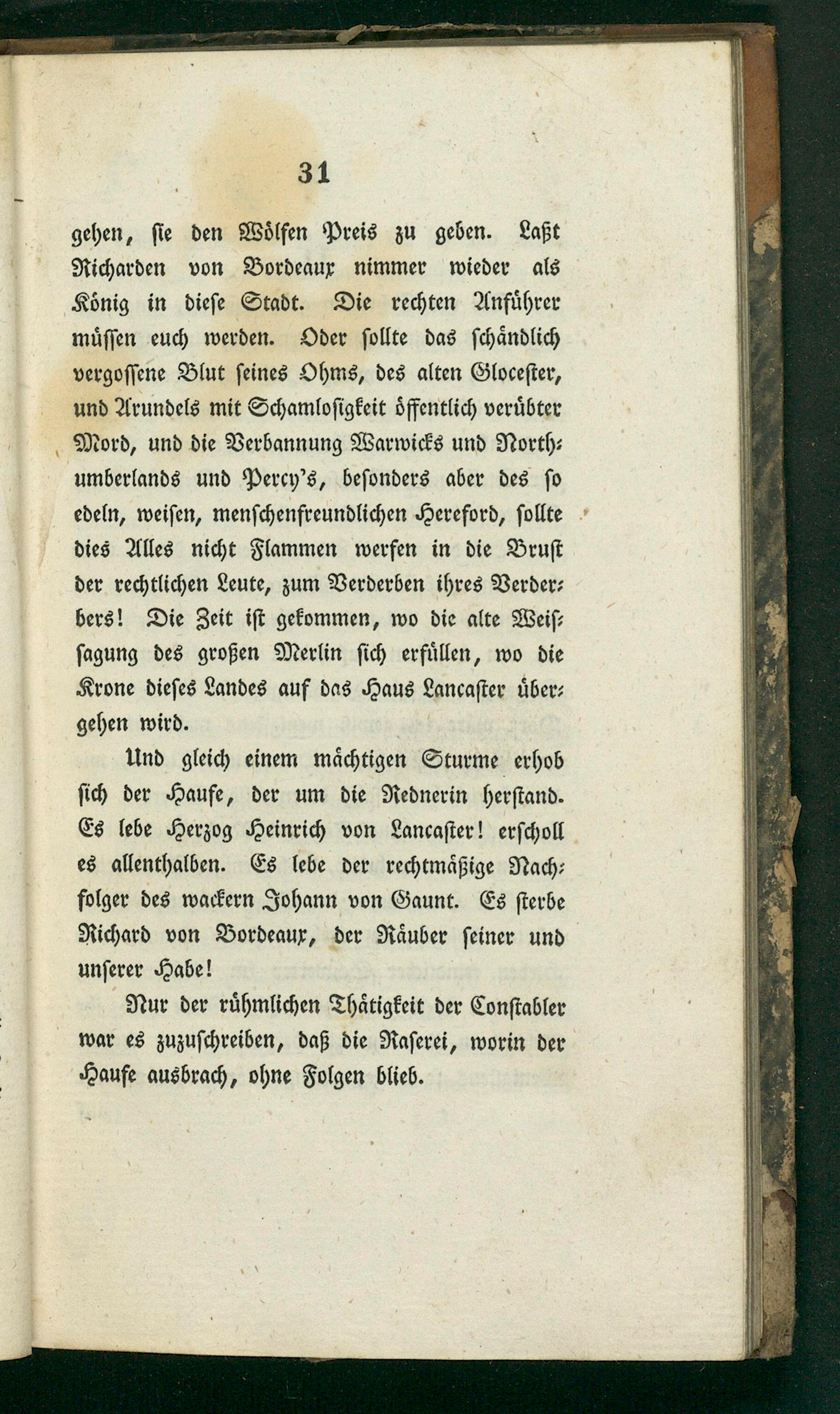 31

gehen, sie den Wölfen Preis zu geben. Laßt Richarden von Bordeaux nimmer wieder als König in diese Stadt. Die rechten Anführer müssen euch werden. Oder sollte das schändlich vergossene Blut seines Ohms, des alten Glocester, und Arundels mit Schamlosigkeit öffentlich verübter Mord, und die Verbannung Warwicks und Northumberlands und Percy's, besonders aber des so edeln, weisen, menschenfreundlichen Hereford, sollte dies Alles nicht Flammen werfen in die Brust der rechtlichen Leute, zum Verderben ihres Verderbers! Die Zeit ist gekommen, wo die alte Weissagung des großen Merlin sich erfüllen, wo die Krone dieses Landes auf das Haus Lancaster übergehen wird.

Und gleich einem mächtigen Sturme erhob sich der Haufe, der um die Rednerin herstand. Es lebe Herzog Heinrich von Lancaster! erscholl es allenthalben. Es lebe der rechtmäßige Nachfolger des wackern Johann von Gaunt. Es sterbe Richard von Bordeaux, der Räuber seiner und unserer Habe!

Nur der rühmlichen Thätigkeit der Constabler war es zuzuschreiben, daß die Raserei, worin der Haufe ausbrach, ohne Folgen blieb.